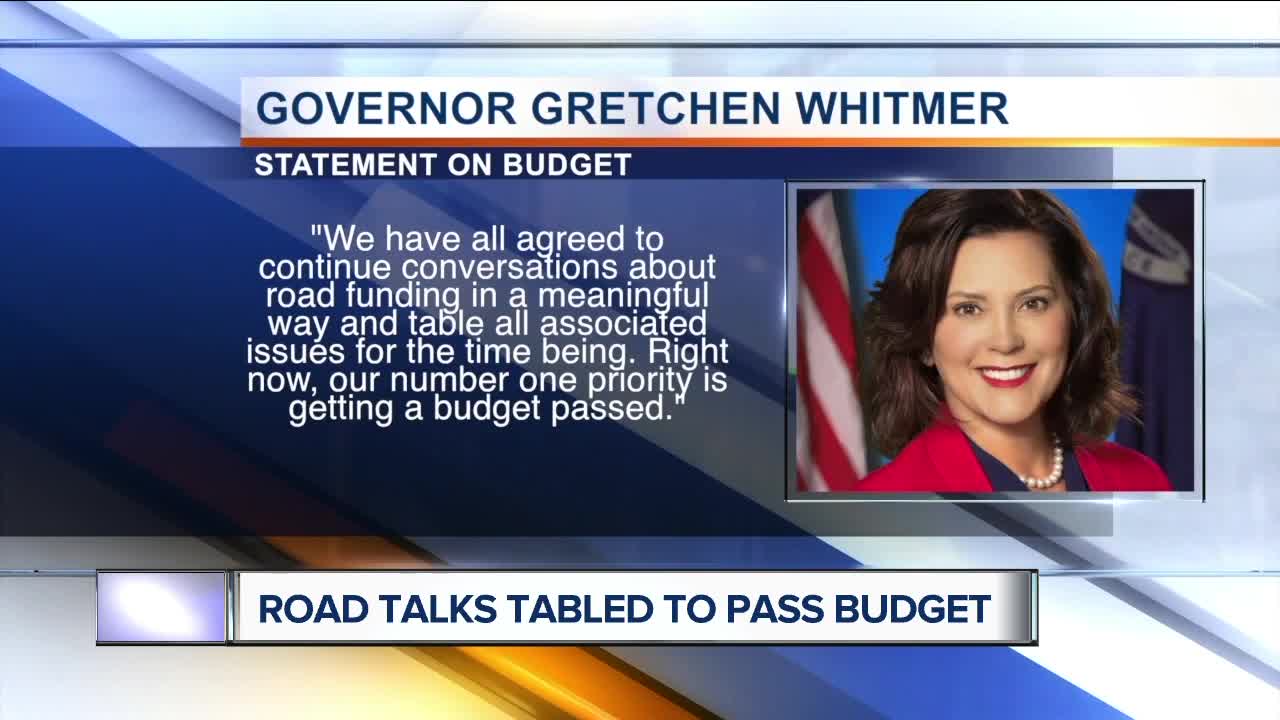 GOVERNOR GRETCHEN WHITMER

STATEMENT ON BUDGET

"We have all agreed to continue conversations about road funding in a meaningful way and table all associated issues for the time being. Right now, our number one priority is getting a budget passed."

ROAD TALKS TABLED TO PASS BUDGET